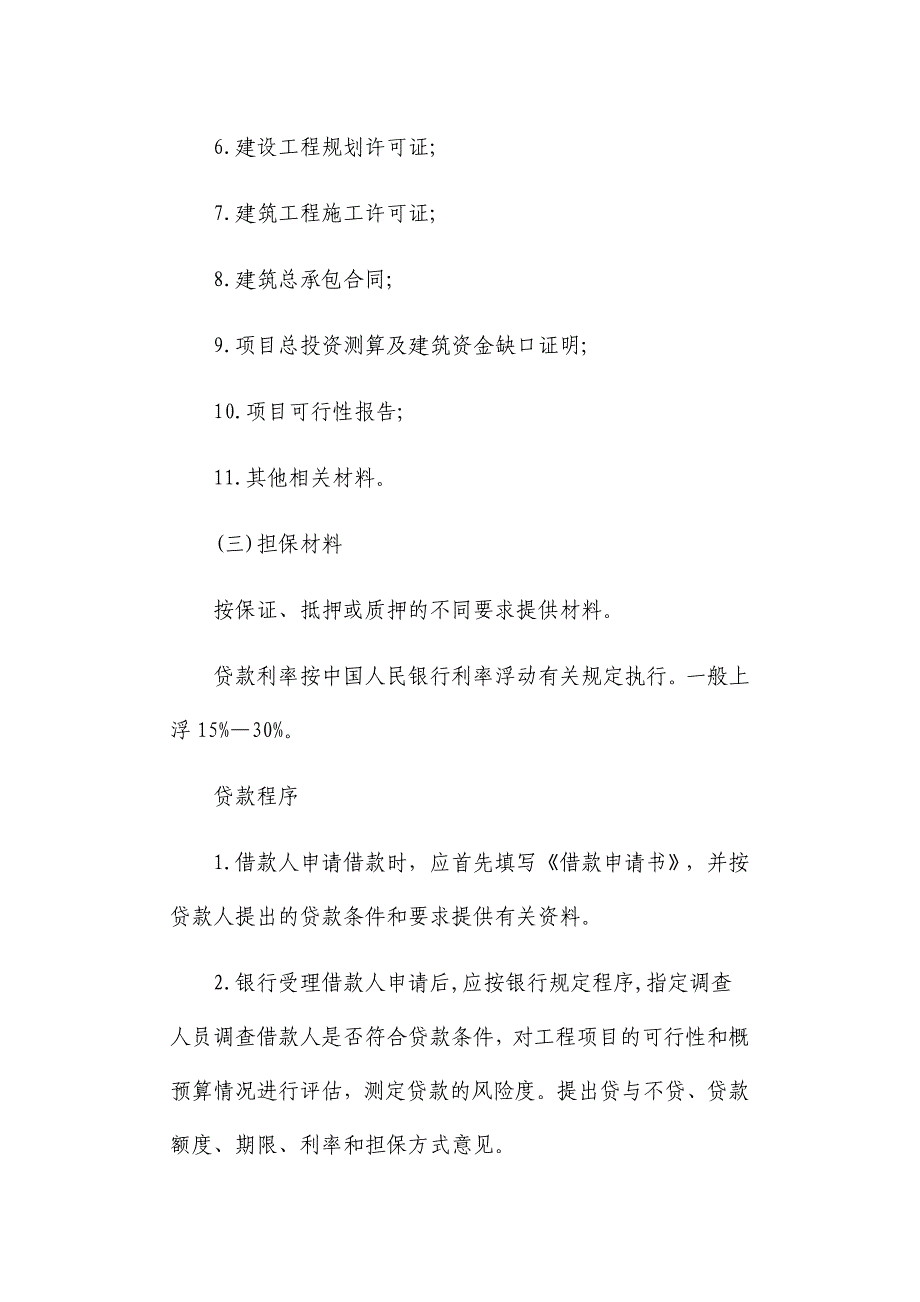 6.建设工程规划许可证;

7.建筑工程施工许可证;

8.建筑总承包合同;

9.项目总投资测算及建筑资金缺口证明;

10.项目可行性报告;

11.其他相关材料。

(三)担保材料

按保证、抵押或质押的不同要求提供材料。

贷款利率按中国人民银行利率浮动有关规定执行。一般上浮 15%—30%。

贷款程序

1.借款人申请借款时，应首先填写《借款申请书》，并按贷款人提出的贷款条件和要求提供有关资料。

2.银行受理借款人申请后,应按银行规定程序,指定调查人员调查借款人是否符合贷款条件，对工程项目的可行性和概预算情况进行评估，测定贷款的风险度。提出贷与不贷、贷款额度、期限、利率和担保方式意见。